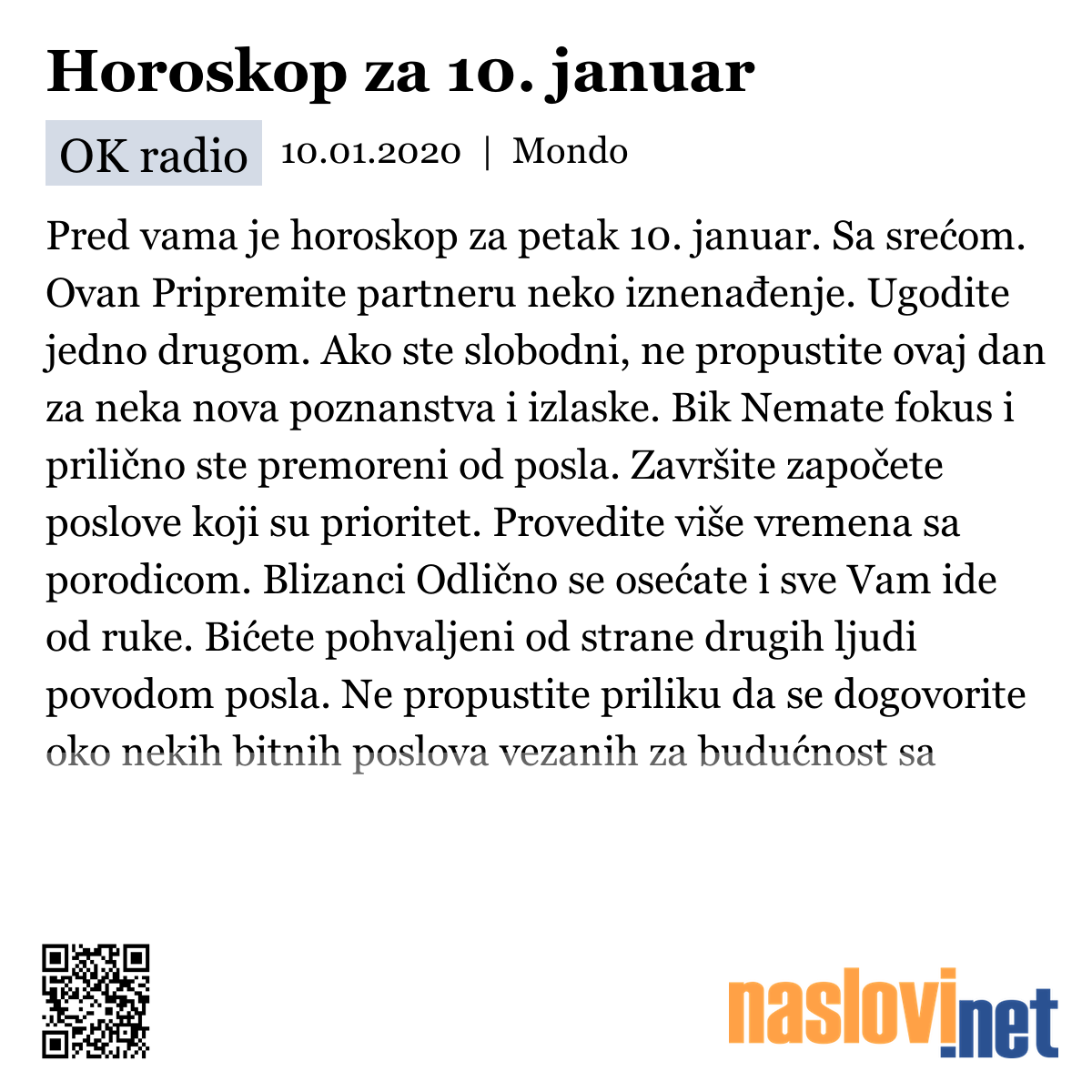 Horoskop za 10. januar

OK radio 10.01.2020 | Mondo

Pred vama je horoskop za petak 10. januar. Sa srećom. Ovan Pripremite partneru neko iznenađenje. Ugodite jedno drugom. Ako ste slobodni, ne propustite ovaj dan za neka nova poznanstva i izlaske. Bik Nemate fokus i prilično ste premoreni od posla. Završite započete poslove koji su prioritet. Provedite više vremena sa porodicom. Blizanci Odlično se osećate i sve Vam ide od ruke. Bićete pohvaljeni od strane drugih ljudi povodom posla. Ne propustite priliku da se dogovorite oko nekih bitnih poslova vezanih za budućnost sa

naslovi.net